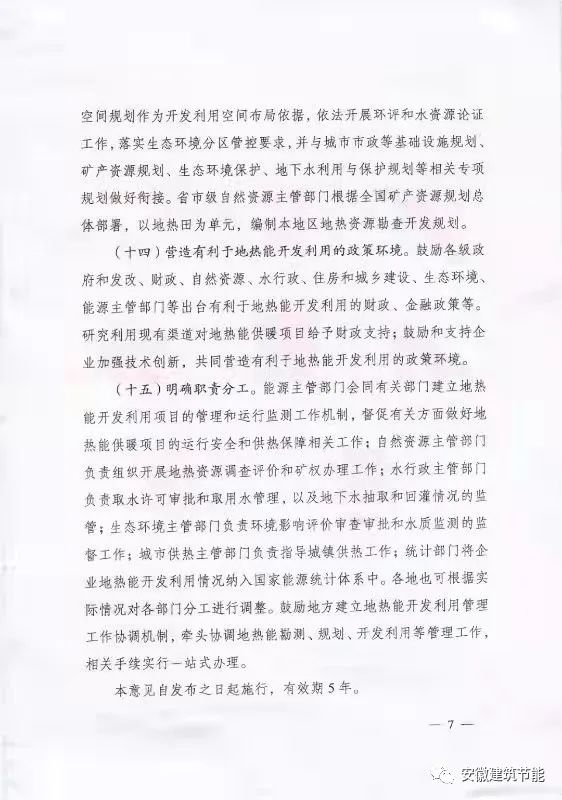 空间规划作为开发利用空间布局依据，依法开展环评和水资源论证工作，落实生态环境分区管控要求，并与城市市政等基础设施规划、矿产资源规划、生态环境保护、地下水利用与保护规划等相关专项规划做好衔接。省市级自然资源主管部门根据全国矿产资源规划总体部署，以地热田为单元，编制本地区地热资源勘查开发规划。

（十四）营造有利于地热能开发利用的政策环境。鼓励各级政府和发改、财政、自然资源、水行政、住房和城乡建设、生态环境、能源主管部门等出台有利于地热能开发利用的财政、金融政策等。研究利用现有渠道对地热能供暖项目给予财政支持；鼓励和支持企业加强技术创新，共同营造有利于地热能开发利用的政策环境。

（十五）明确职责分工。能源主管部门会同有关部门建立地热能开发利用项目的管理和运行监测工作机制，督促有关方面做好地热能供暖项目的运行安全和供热保障相关工作；自然资源主管部门负责组织开展地热资源调查评价和矿权办理工作；水行政主管部门负责取水许可审批和取用水管理，以及地下水抽取和回灌情况的监管；生态环境主管部门负责环境影响评价审查审批和水质监测的监督工作；城市供热主管部门负责指导城镇供热工作；统计部门将企业地热能开发利用情况纳入国家能源统计体系中。各地也可根据实际情况对各部门分工进行调整。鼓励地方建立地热能开发利用管理工作协调机制，牵头协调地热能勘测、规划、开发利用等管理工作，相关手续实行一站式办理。

本意见自发布之日起施行，有效期5年。

— 7 —

安徽建筑节能